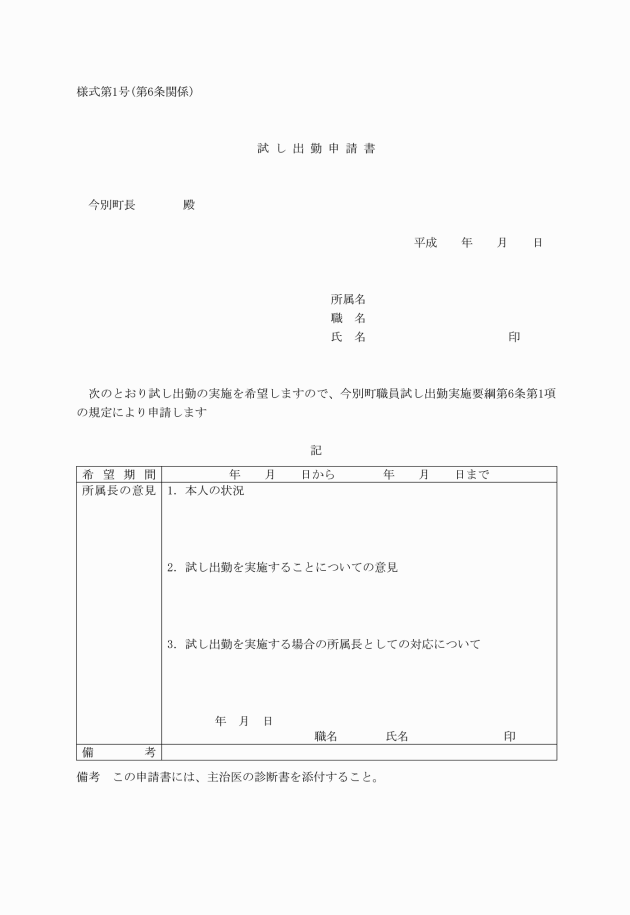 様式第1号(第6条関係)

試 し 出 勤 申 請 書

今別町長　　　　殿

平成　　年　　月　　日

所属名
職　名
氏　名　　　　　　　　　　印

次のとおり試し出勤の実施を希望しますので、今別町職員試し出勤実施要綱第6条第1項の規定により申請します

記

| 希 望 期 間 | 年　　月　　日から　　　年　　月　　日まで |
|---|---|
| 所属長の意見 | 1. 本人の状況<br><br>2. 試し出勤を実施することについての意見<br><br>3. 試し出勤を実施する場合の所属長としての対応について<br><br>年　月　日<br>職名　　　氏名　　　　　印 |
| 備　　考 | |

備考　この申請書には、主治医の診断書を添付すること。